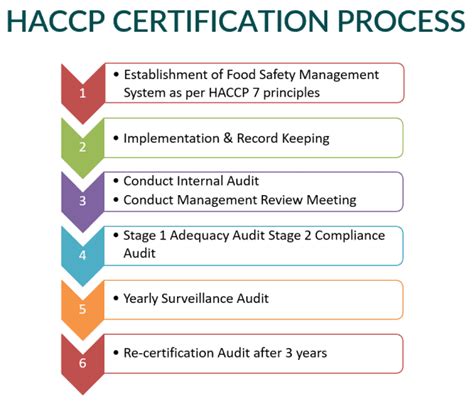 HACCP CERTIFICATION PROCESS

1
• Establishment of Food Safety Management System as per HACCP 7 principles

2
• Implementation & Record Keeping

3
• Conduct Internal Audit
• Conduct Management Review Meeting

4
• Stage 1 Adequacy Audit Stage 2 Compliance Audit

5
• Yearly Surveillance Audit

6
• Re-certification Audit after 3 years